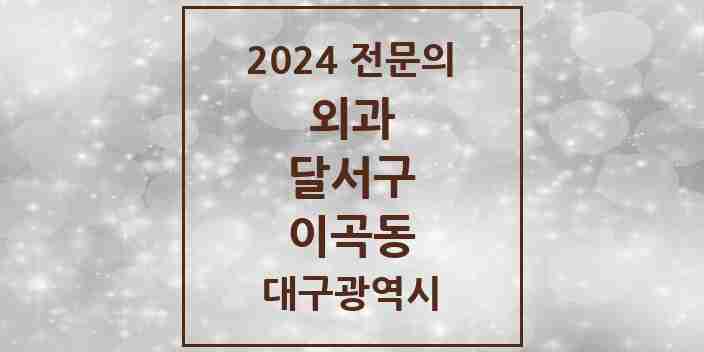 2024 전문의

외과

달서구

이곡동

대구광역시